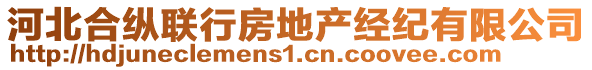 河北合纵联行房地产经纪有限公司
http://hdjuneclemens1.cn.coovee.com